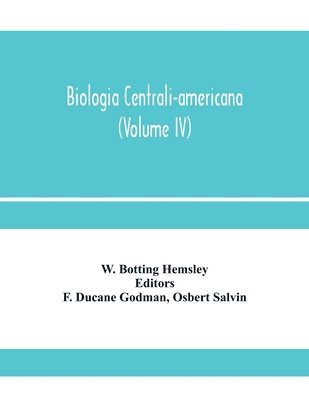 Biologia Centrali-americana
(Volume IV)

W. Botting Hemsley
Editors
F. Ducane Godman, Osbert Salvin